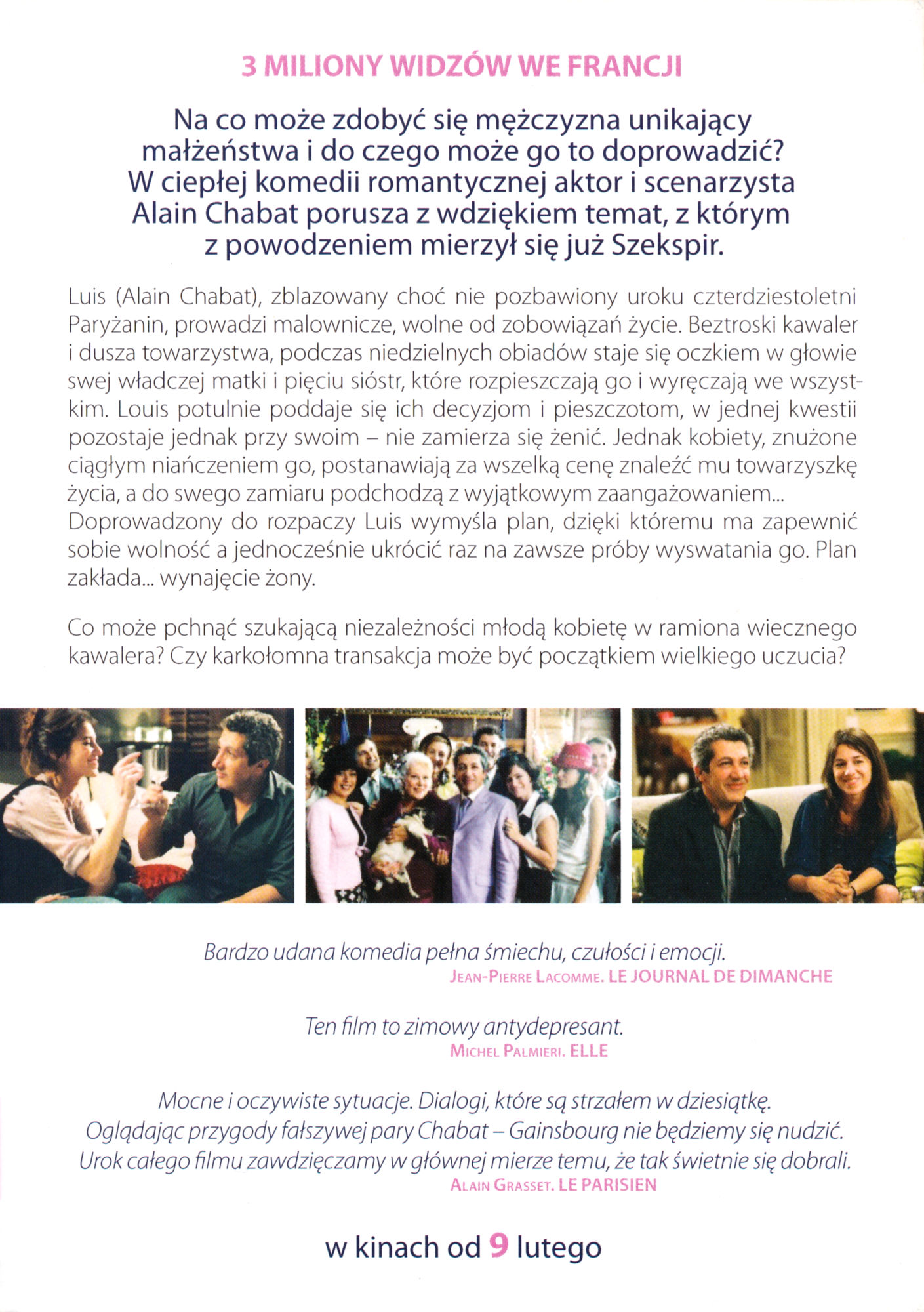 3 MILIONY WIDZÓW WE FRANCJI

Na co może zdobyć się mężczyzna unikający małżeństwa i do czego może go to doprowadzić? W ciepłej komedii romantycznej aktor i scenarzysta Alain Chabat porusza z wdziękiem temat, z którym z powodzeniem mierzył się już Szekspir.

Luis (Alain Chabat), zblazowany choć nie pozbawiony uroku czterdziestoletni Paryżanin, prowadzi malownicze, wolne od zobowiązań życie. Beztroski kawaler i dusza towarzystwa, podczas niedzielnych obiadów staje się oczkiem w głowie swej władczej matki i pięciu sióstr, które rozpieszczają go i wyręczają we wszystkim. Louis potulnie poddaje się ich decyzjom i pieszczotom, w jednej kwestii pozostaje jednak przy swoim – nie zamierza się żenić. Jednak kobiety, znużone ciągłym niańczeniem go, postanawiają za wszelką cenę znaleźć mu towarzyszkę życia, a do swego zamiaru podchodzą z wyjątkowym zaangażowaniem... Doprowadzony do rozpaczy Luis wymyśla plan, dzięki któremu ma zapewnić sobie wolność a jednocześnie ukrócić raz na zawsze próby wyswatania go. Plan zakłada... wynajęcie żony.

Co może pchnąć szukającą niezależności młodą kobietę w ramiona wiecznego kawalera? Czy karkołomna transakcja może być początkiem wielkiego uczucia?

Bardzo udana komedia pełna śmiechu, czułości i emocji.
JEAN-PIERRE LACOMME. LE JOURNAL DE DIMANCHE

Ten film to zimowy antydepresant.
MICHEL PALMIERI. ELLE

Mocne i oczywiste sytuacje. Dialogi, które są strzałem w dziesiątkę. Oglądając przygody fałszywej pary Chabat – Gainsbourg nie będziemy się nudzić. Urok całego filmu zawdzięczamy w głównej mierze temu, że tak świetnie się dobrali.
ALAIN GRASSET. LE PARISIEN

w kinach od 9 lutego